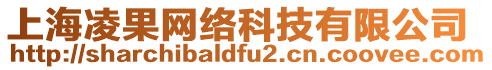 上海凌果网络科技有限公司
http://sharchibaldfu2.cn.coovee.com